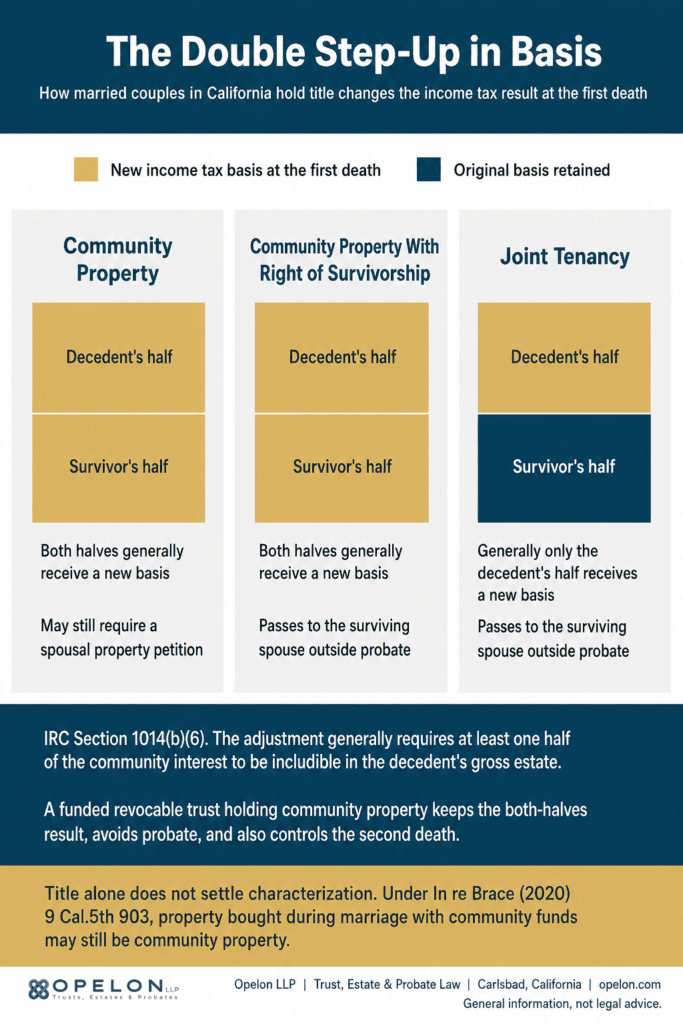 The Double Step-Up in Basis

How married couples in California hold title changes the income tax result at the first death

New income tax basis at the first death

Original basis retained

Community Property

Decedent's half

Survivor's half

Both halves generally receive a new basis

May still require a spousal property petition

Community Property With Right of Survivorship

Decedent's half

Survivor's half

Both halves generally receive a new basis

Passes to the surviving spouse outside probate

Joint Tenancy

Decedent's half

Survivor's half

Generally only the decedent's half receives a new basis

Passes to the surviving spouse outside probate

IRC Section 1014(b)(6). The adjustment generally requires at least one half of the community interest to be includible in the decedent's gross estate.

A funded revocable trust holding community property keeps the both-halves result, avoids probate, and also controls the second death.

Title alone does not settle characterization. Under In re Brace (2020) 9 Cal.5th 903, property bought during marriage with community funds may still be community property.

OPELON LLP
Trusts, Estates & Probates

Opelon LLP | Trust, Estate & Probate Law | Carlsbad, California | opelon.com
General information, not legal advice.